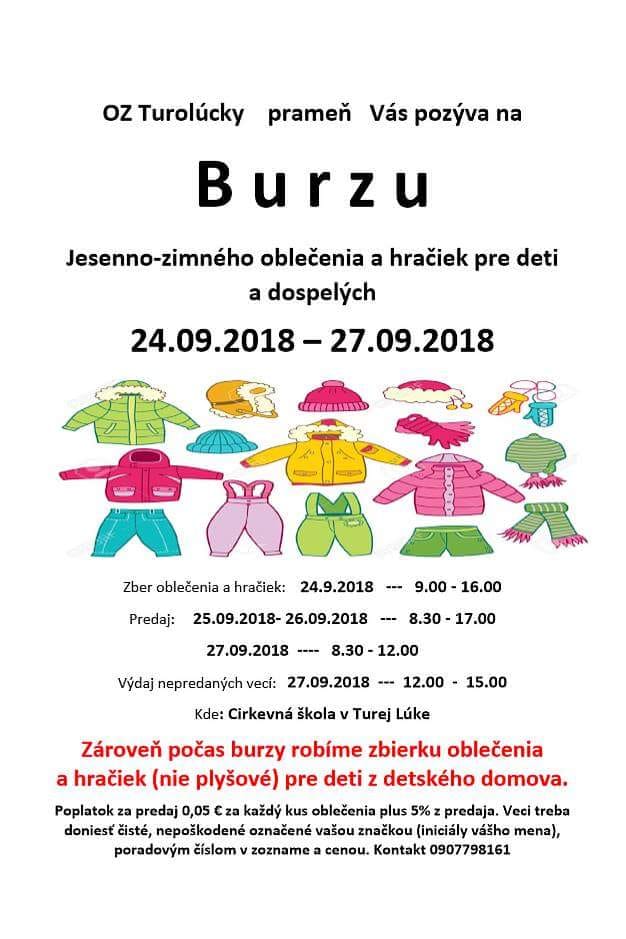 OZ Turolúcky prameň Vás pozýva na

B u r z u

Jesenno-zimného oblečenia a hračiek pre deti a dospelých

24.09.2018 – 27.09.2018

Zber oblečenia a hračiek: 24.9.2018 --- 9.00 - 16.00

Predaj: 25.09.2018- 26.09.2018 --- 8.30 - 17.00

27.09.2018 ---- 8.30 - 12.00

Výdaj nepredaných vecí: 27.09.2018 --- 12.00 - 15.00

Kde: Cirkevná škola v Turej Lúke

Zároveň počas burzy robíme zbierku oblečenia a hračiek (nie plyšové) pre deti z detského domova.

Poplatok za predaj 0,05 € za každý kus oblečenia plus 5% z predaja. Veci treba doniesť čisté, nepoškodené označené vašou značkou (iniciály vášho mena), poradovým číslom v zozname a cenou. Kontakt 0907798161